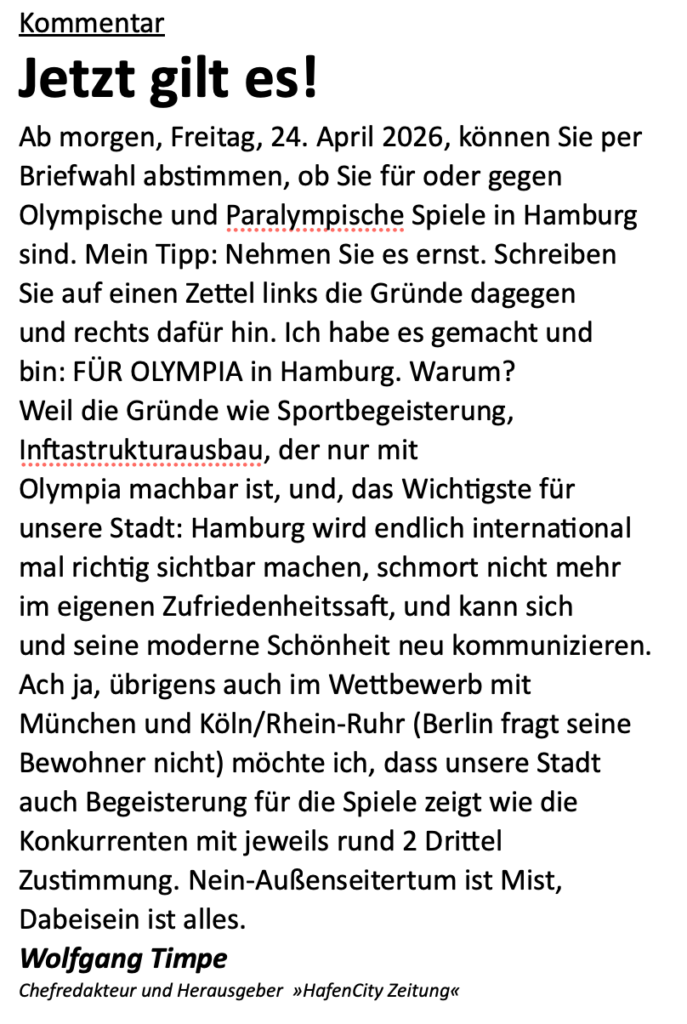 Kommentar

Jetzt gilt es!

Ab morgen, Freitag, 24. April 2026, können Sie per Briefwahl abstimmen, ob Sie für oder gegen Olympische und Paralympische Spiele in Hamburg sind. Mein Tipp: Nehmen Sie es ernst. Schreiben Sie auf einen Zettel links die Gründe dagegen und rechts dafür hin. Ich habe es gemacht und bin: FÜR OLYMPIA in Hamburg. Warum?
Weil die Gründe wie Sportbegeisterung, Inftastrukturausbau, der nur mit Olympia machbar ist, und, das Wichtigste für unsere Stadt: Hamburg wird endlich international mal richtig sichtbar machen, schmort nicht mehr im eigenen Zufriedenheitssaft, und kann sich und seine moderne Schönheit neu kommunizieren. Ach ja, übrigens auch im Wettbewerb mit München und Köln/Rhein-Ruhr (Berlin fragt seine Bewohner nicht) möchte ich, dass unsere Stadt auch Begeisterung für die Spiele zeigt wie die Konkurrenten mit jeweils rund 2 Drittel Zustimmung. Nein-Außenseitertum ist Mist, Dabeisein ist alles.

Wolfgang Timpe
Chefredakteur und Herausgeber »HafenCity Zeitung«